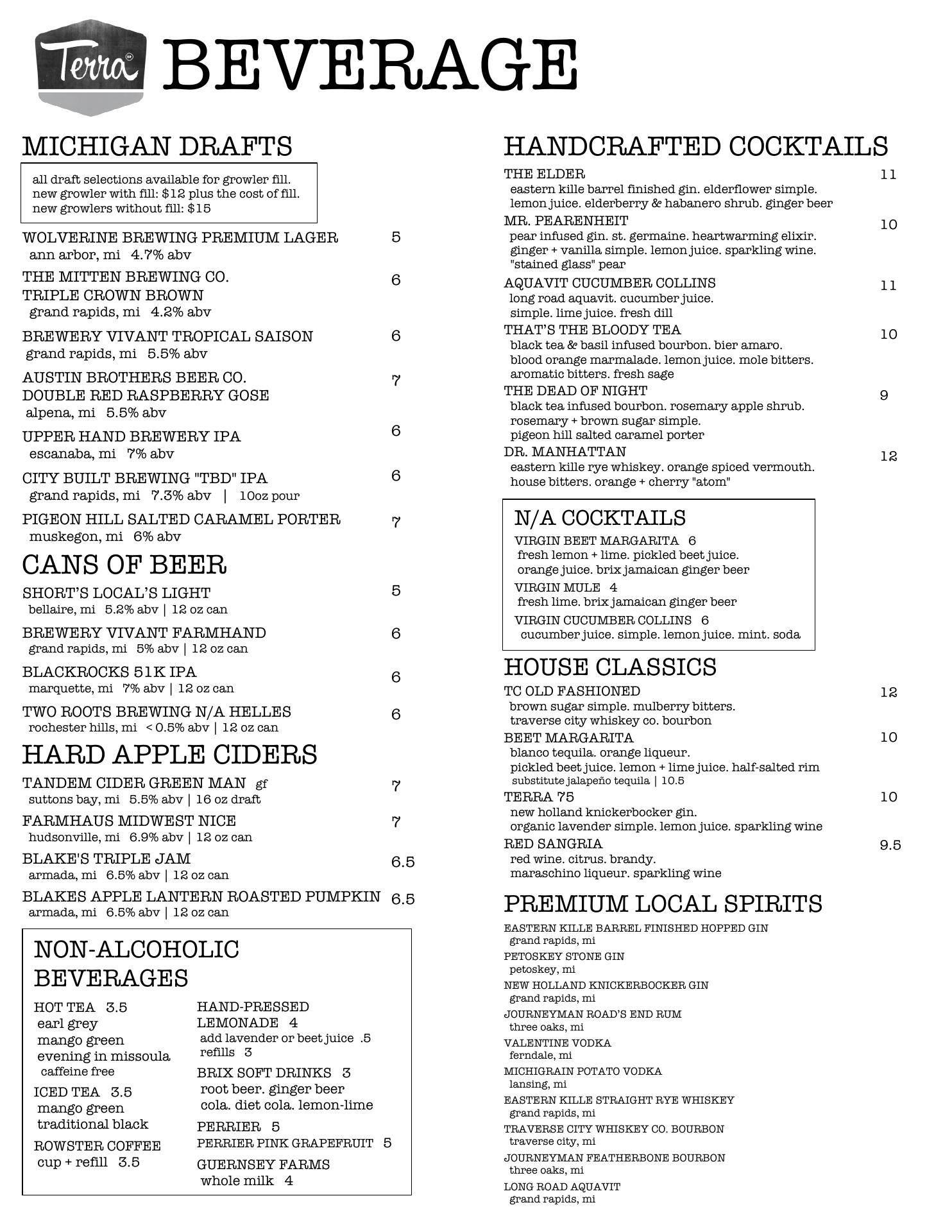 Terra BEVERAGE

MICHIGAN DRAFTS

all draft selections available for growler fill.
new growler with fill: $12 plus the cost of fill.
new growlers without fill: $15

WOLVERINE BREWING PREMIUM LAGER 5
ann arbor, mi 4.7% abv

THE MITTEN BREWING CO. TRIPLE CROWN BROWN 6
grand rapids, mi 4.2% abv

BREWERY VIVANT TROPICAL SAISON 6
grand rapids, mi 5.5% abv

AUSTIN BROTHERS BEER CO. DOUBLE RED RASPBERRY GOSE 7
alpena, mi 5.5% abv

UPPER HAND BREWERY IPA 6
escanaba, mi 7% abv

CITY BUILT BREWING "TBD" IPA 6
grand rapids, mi 7.3% abv | 10oz pour

PIGEON HILL SALTED CARAMEL PORTER 7
muskegon, mi 6% abv

CANS OF BEER

SHORT'S LOCAL'S LIGHT 5
bellaire, mi 5.2% abv | 12 oz can

BREWERY VIVANT FARMHAND 6
grand rapids, mi 5% abv | 12 oz can

BLACKROCKS 51K IPA 6
marquette, mi 7% abv | 12 oz can

TWO ROOTS BREWING N/A HELLES 6
rochester hills, mi < 0.5% abv | 12 oz can

HARD APPLE CIDERS

TANDEM CIDER GREEN MAN gf 7
suttons bay, mi 5.5% abv | 16 oz draft

FARMHAUS MIDWEST NICE 7
hudsonville, mi 6.9% abv | 12 oz can

BLAKE'S TRIPLE JAM 6.5
armada, mi 6.5% abv | 12 oz can

BLAKES APPLE LANTERN ROASTED PUMPKIN 6.5
armada, mi 6.5% abv | 12 oz can

NON-ALCOHOLIC BEVERAGES

HOT TEA 3.5
earl grey
mango green
evening in missoula
caffeine free

ICED TEA 3.5
mango green
traditional black

ROWSTER COFFEE
cup + refill 3.5

HAND-PRESSED LEMONADE 4
add lavender or beet juice .5
refills 3

BRIX SOFT DRINKS 3
root beer. ginger beer
cola. diet cola. lemon-lime

PERRIER 5
PERRIER PINK GRAPEFRUIT 5

GUERNSEY FARMS
whole milk 4

HANDCRAFTED COCKTAILS

THE ELDER 11
eastern kille barrel finished gin. elderflower simple. lemon juice. elderberry & habanero shrub. ginger beer

MR. PEARENHEIT 10
pear infused gin. st. germaine. heartwarming elixir. ginger + vanilla simple. lemon juice. sparkling wine. "stained glass" pear

AQUAVIT CUCUMBER COLLINS 11
long road aquavit. cucumber juice. simple. lime juice. fresh dill

THAT'S THE BLOODY TEA 10
black tea & basil infused bourbon. bier amaro. blood orange marmalade. lemon juice. mole bitters. aromatic bitters. fresh sage

THE DEAD OF NIGHT 9
black tea infused bourbon. rosemary apple shrub. rosemary + brown sugar simple. pigeon hill salted caramel porter

DR. MANHATTAN 12
eastern kille rye whiskey. orange spiced vermouth. house bitters. orange + cherry "atom"

N/A COCKTAILS

VIRGIN BEET MARGARITA 6
fresh lemon + lime. pickled beet juice. orange juice. brix jamaican ginger beer

VIRGIN MULE 4
fresh lime. brix jamaican ginger beer

VIRGIN CUCUMBER COLLINS 6
cucumber juice. simple. lemon juice. mint. soda

HOUSE CLASSICS

TC OLD FASHIONED 12
brown sugar simple. mulberry bitters. traverse city whiskey co. bourbon

BEET MARGARITA 10
blanco tequila. orange liqueur. pickled beet juice. lemon + lime juice. half-salted rim
substitute jalapeño tequila | 10.5

TERRA 75 10
new holland knickerbocker gin. organic lavender simple. lemon juice. sparkling wine

RED SANGRIA 9.5
red wine. citrus. brandy. maraschino liqueur. sparkling wine

PREMIUM LOCAL SPIRITS

EASTERN KILLE BARREL FINISHED HOPPED GIN
grand rapids, mi
PETOSKEY STONE GIN
petoskey, mi
NEW HOLLAND KNICKERBOCKER GIN
grand rapids, mi
JOURNEYMAN ROAD'S END RUM
three oaks, mi
VALENTINE VODKA
ferndale, mi
MICHIGRAIN POTATO VODKA
lansing, mi
EASTERN KILLE STRAIGHT RYE WHISKEY
grand rapids, mi
TRAVERSE CITY WHISKEY CO. BOURBON
traverse city, mi
JOURNEYMAN FEATHERBONE BOURBON
three oaks, mi
LONG ROAD AQUAVIT
grand rapids, mi